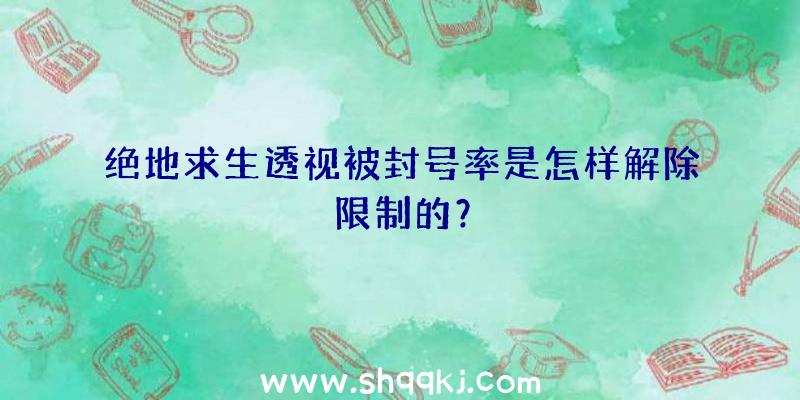 ABC

绝地求生透视被封号率是怎样解除限制的?

www.shqqkj.com